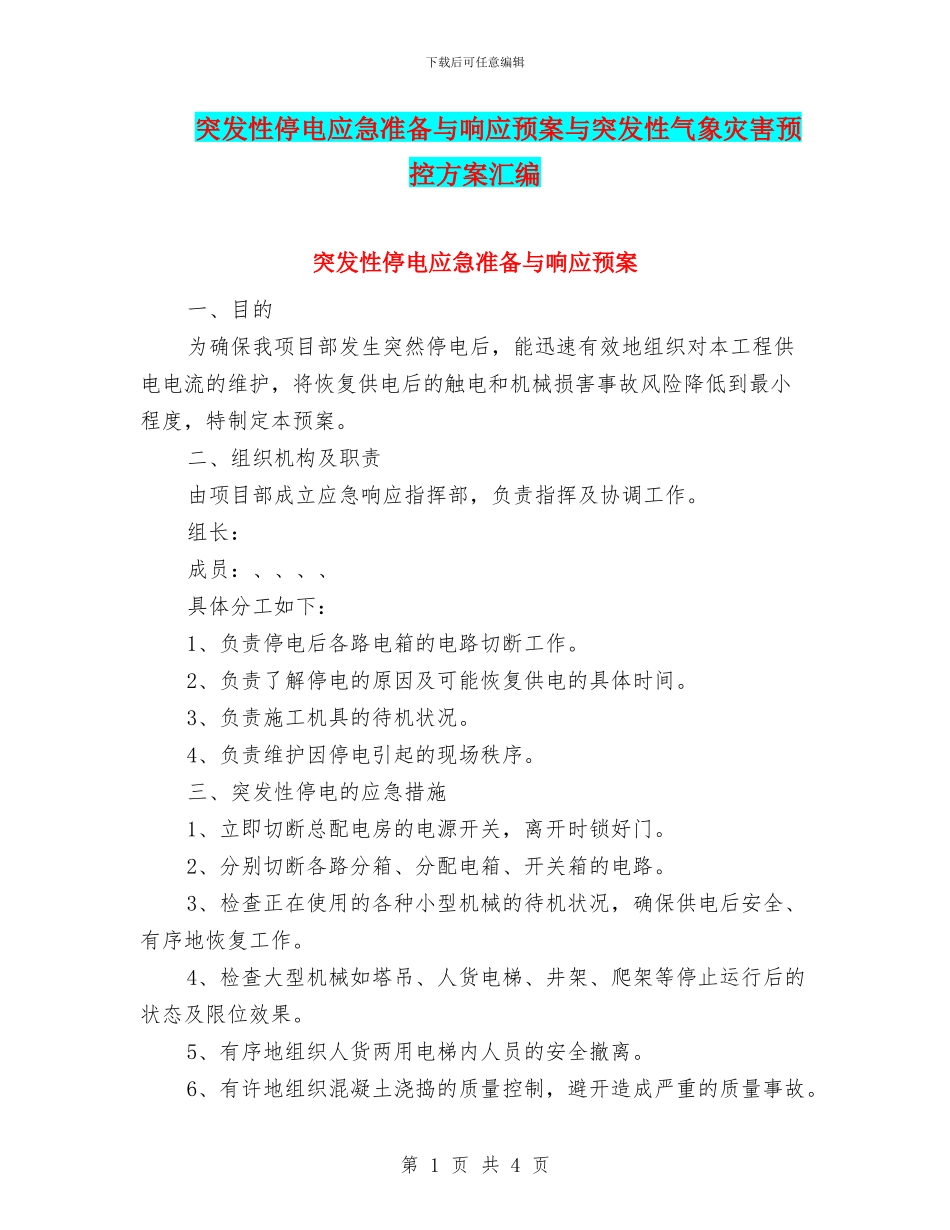 下载后可任意编辑

突发性停电应急准备与响应预案与突发性气象灾害预控方案汇编

突发性停电应急准备与响应预案

一、目的

为确保我项目部发生突然停电后，能迅速有效地组织对本工程供电电流的维护，将恢复供电后的触电和机械损害事故风险降低到最小程度，特制定本预案。

二、组织机构及职责

由项目部成立应急响应指挥部，负责指挥及协调工作。

组长：

成员：、、、、

具体分工如下：

1、负责停电后各路电箱的电路切断工作。

2、负责了解停电的原因及可能恢复供电的具体时间。

3、负责施工机具的待机状况。

4、负责维护因停电引起的现场秩序。

三、突发性停电的应急措施

1、立即切断总配电房的电源开关，离开时锁好门。

2、分别切断各路分箱、分配电箱、开关箱的电路。

3、检查正在使用的各种小型机械的待机状况，确保供电后安全、有序地恢复工作。

4、检查大型机械如塔吊、人货电梯、井架、爬架等停止运行后的状态及限位效果。

5、有序地组织人货两用电梯内人员的安全撤离。

6、有许地组织混凝土浇捣的质量控制，避开造成严重的质量事故。

第 1 页 共 4 页